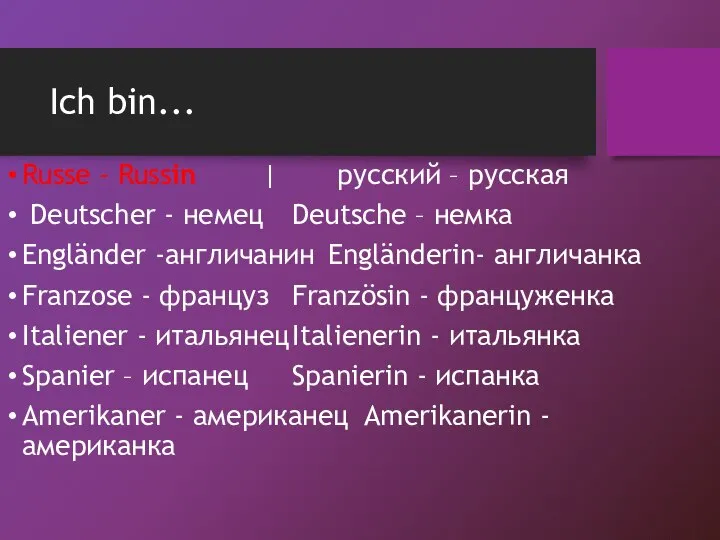 Ich bin...

• Russe – Russin | русский – русская
• Deutscher - немец Deutsche – немка
• Engländer -англичанин Engländerin- англичанка
• Franzose - француз Französin - француженка
• Italiener - итальянецItalienerin - итальянка
• Spanier – испанец Spanierin - испанка
• Amerikaner - американец Amerikanerin - американка